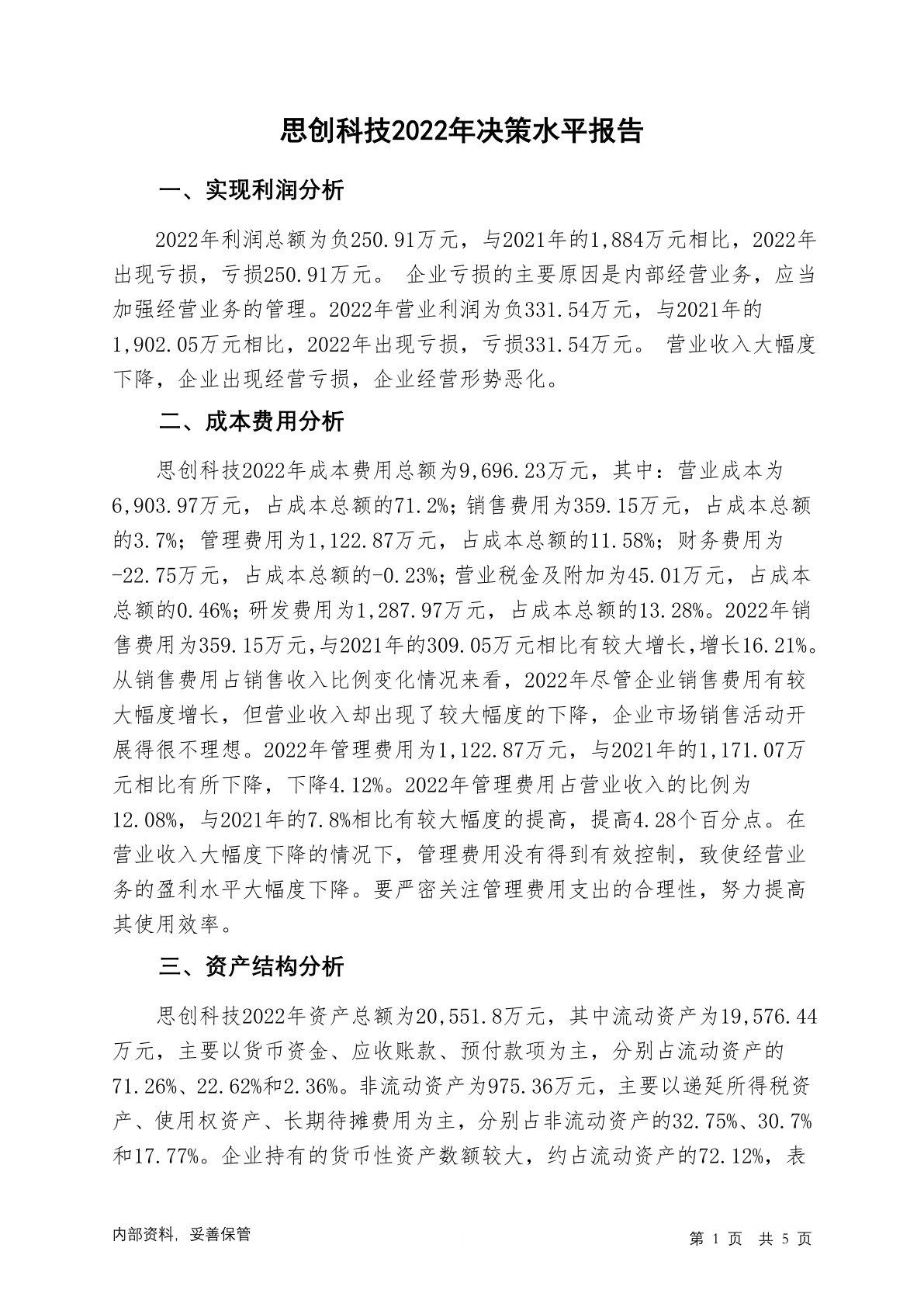 思创科技2022年决策水平报告

一、实现利润分析

2022年利润总额为负250.91万元，与2021年的1,884万元相比，2022年出现亏损，亏损250.91万元。 企业亏损的主要原因是内部经营业务，应当加强经营业务的管理。2022年营业利润为负331.54万元，与2021年的1,902.05万元相比，2022年出现亏损，亏损331.54万元。 营业收入大幅度下降，企业出现经营亏损，企业经营形势恶化。

二、成本费用分析

思创科技2022年成本费用总额为9,696.23万元，其中：营业成本为6,903.97万元，占成本总额的71.2%；销售费用为359.15万元，占成本总额的3.7%；管理费用为1,122.87万元，占成本总额的11.58%；财务费用为-22.75万元，占成本总额的-0.23%；营业税金及附加为45.01万元，占成本总额的0.46%；研发费用为1,287.97万元，占成本总额的13.28%。2022年销售费用为359.15万元，与2021年的309.05万元相比有较大增长，增长16.21%。从销售费用占销售收入比例变化情况来看，2022年尽管企业销售费用有较大幅度增长，但营业收入却出现了较大幅度的下降，企业市场销售活动开展得很不理想。2022年管理费用为1,122.87万元，与2021年的1,171.07万元相比有所下降，下降4.12%。2022年管理费用占营业收入的比例为12.08%，与2021年的7.8%相比有较大幅度的提高，提高4.28个百分点。在营业收入大幅度下降的情况下，管理费用没有得到有效控制，致使经营业务的盈利水平大幅度下降。要严密关注管理费用支出的合理性，努力提高其使用效率。

三、资产结构分析

思创科技2022年资产总额为20,551.8万元，其中流动资产为19,576.44万元，主要以货币资金、应收账款、预付款项为主，分别占流动资产的71.26%、22.62%和2.36%。非流动资产为975.36万元，主要以递延所得税资产、使用权资产、长期待摊费用为主，分别占非流动资产的32.75%、30.7%和17.77%。企业持有的货币性资产数额较大，约占流动资产的72.12%，表

内部资料，妥善保管

第 1 页 共 5 页